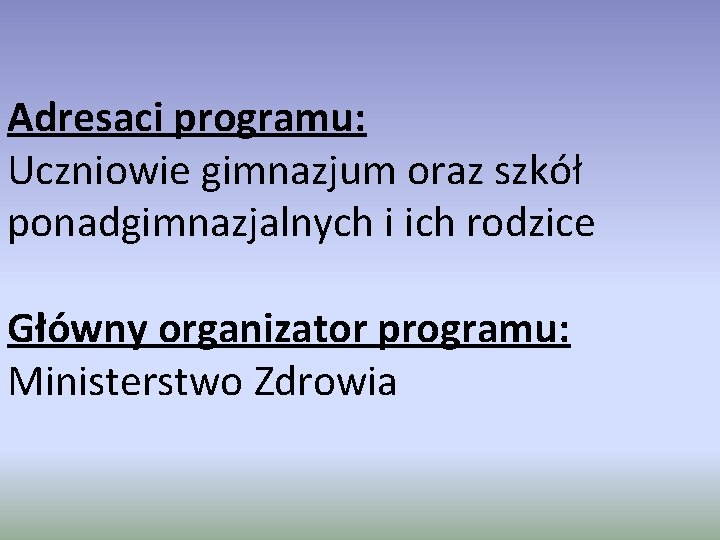 Adresaci programu:
Uczniowie gimnazjum oraz szkół ponadgimnazjalnych i ich rodzice

Główny organizator programu:
Ministerstwo Zdrowia